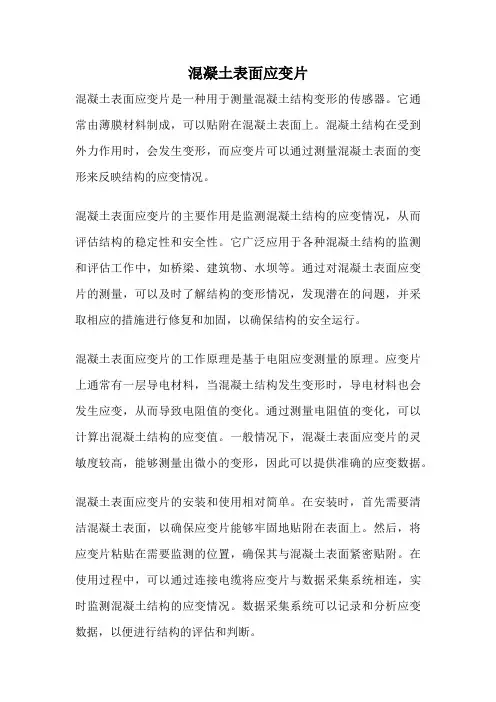 混凝土表面应变片

混凝土表面应变片是一种用于测量混凝土结构变形的传感器。它通常由薄膜材料制成，可以贴附在混凝土表面上。混凝土结构在受到外力作用时，会发生变形，而应变片可以通过测量混凝土表面的变形来反映结构的应变情况。

混凝土表面应变片的主要作用是监测混凝土结构的应变情况，从而评估结构的稳定性和安全性。它广泛应用于各种混凝土结构的监测和评估工作中，如桥梁、建筑物、水坝等。通过对混凝土表面应变片的测量，可以及时了解结构的变形情况，发现潜在的问题，并采取相应的措施进行修复和加固，以确保结构的安全运行。

混凝土表面应变片的工作原理是基于电阻应变测量的原理。应变片上通常有一层导电材料，当混凝土结构发生变形时，导电材料也会发生应变，从而导致电阻值的变化。通过测量电阻值的变化，可以计算出混凝土结构的应变值。一般情况下，混凝土表面应变片的灵敏度较高，能够测量出微小的变形，因此可以提供准确的应变数据。

混凝土表面应变片的安装和使用相对简单。在安装时，首先需要清洁混凝土表面，以确保应变片能够牢固地贴附在表面上。然后，将应变片粘贴在需要监测的位置，确保其与混凝土表面紧密贴附。在使用过程中，可以通过连接电缆将应变片与数据采集系统相连，实时监测混凝土结构的应变情况。数据采集系统可以记录和分析应变数据，以便进行结构的评估和判断。